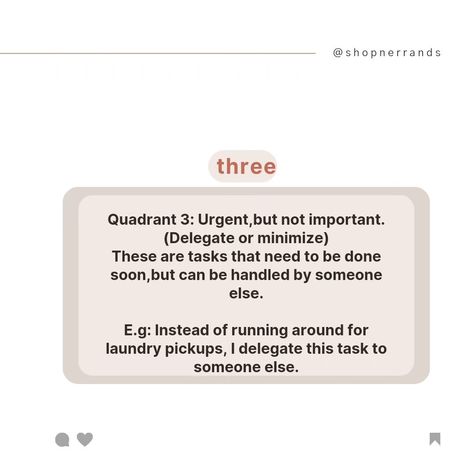 @shopnerrands

three

Quadrant 3: Urgent,but not important. (Delegate or minimize)
These are tasks that need to be done soon,but can be handled by someone else.

E.g: Instead of running around for laundry pickups, I delegate this task to someone else.